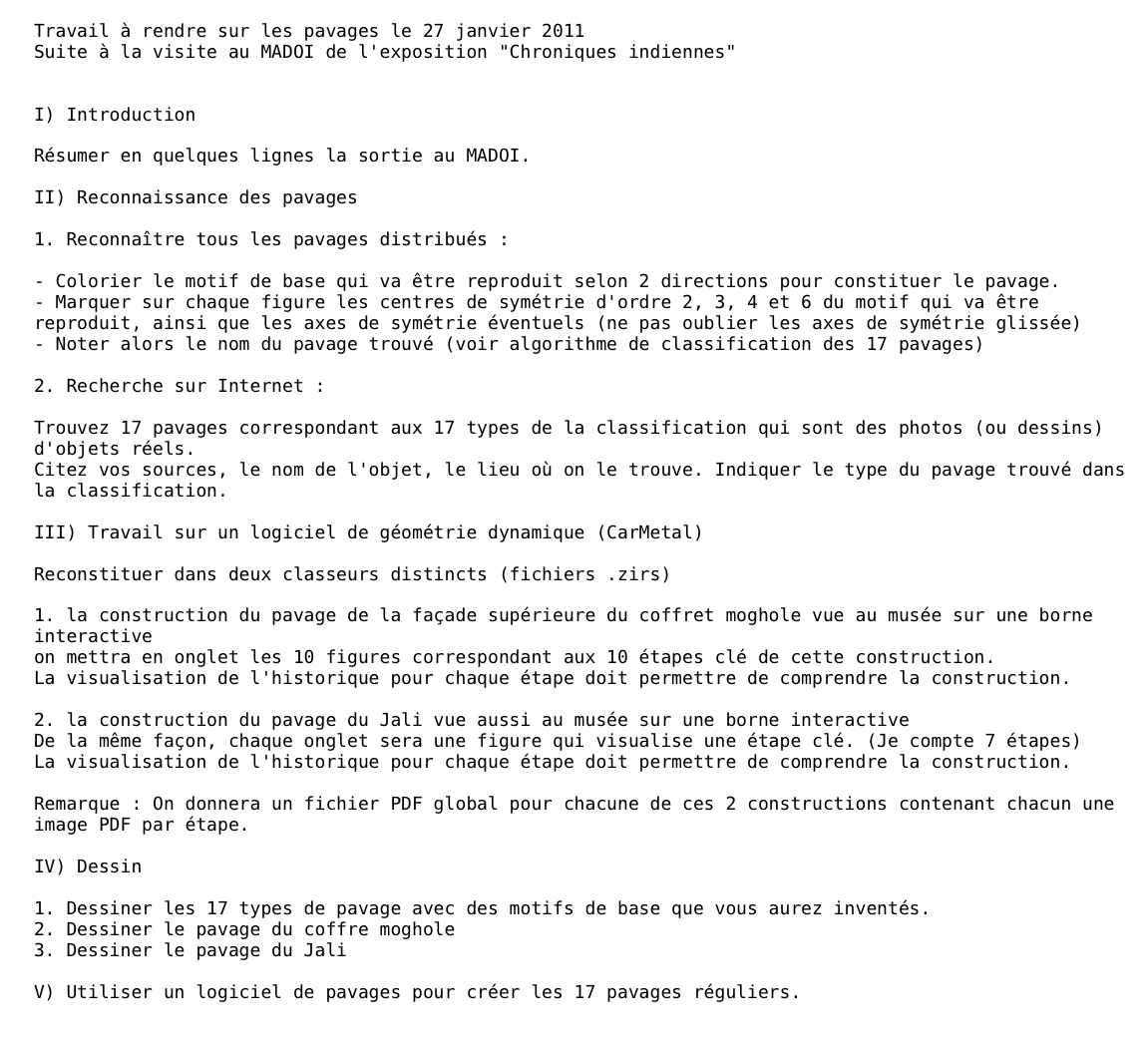 Travail à rendre sur les pavages le 27 janvier 2011
Suite à la visite au MADOI de l'exposition "Chroniques indiennes"

I) Introduction

Résumer en quelques lignes la sortie au MADOI.

II) Reconnaissance des pavages

1. Reconnaître tous les pavages distribués :

- Colorier le motif de base qui va être reproduit selon 2 directions pour constituer le pavage.
- Marquer sur chaque figure les centres de symétrie d'ordre 2, 3, 4 et 6 du motif qui va être reproduit, ainsi que les axes de symétrie éventuels (ne pas oublier les axes de symétrie glissée)
- Noter alors le nom du pavage trouvé (voir algorithme de classification des 17 pavages)

2. Recherche sur Internet :

Trouvez 17 pavages correspondant aux 17 types de la classification qui sont des photos (ou dessins) d'objets réels.
Citez vos sources, le nom de l'objet, le lieu où on le trouve. Indiquer le type du pavage trouvé dans la classification.

III) Travail sur un logiciel de géométrie dynamique (CarMetal)

Reconstituer dans deux classeurs distincts (fichiers .zirs)

1. la construction du pavage de la façade supérieure du coffret moghole vue au musée sur une borne interactive
on mettra en onglet les 10 figures correspondant aux 10 étapes clé de cette construction.
La visualisation de l'historique pour chaque étape doit permettre de comprendre la construction.

2. la construction du pavage du Jali vue aussi au musée sur une borne interactive
De la même façon, chaque onglet sera une figure qui visualise une étape clé. (Je compte 7 étapes)
La visualisation de l'historique pour chaque étape doit permettre de comprendre la construction.

Remarque : On donnera un fichier PDF global pour chacune de ces 2 constructions contenant chacun une image PDF par étape.

IV) Dessin

1. Dessiner les 17 types de pavage avec des motifs de base que vous aurez inventés.
2. Dessiner le pavage du coffre moghole
3. Dessiner le pavage du Jali

V) Utiliser un logiciel de pavages pour créer les 17 pavages réguliers.